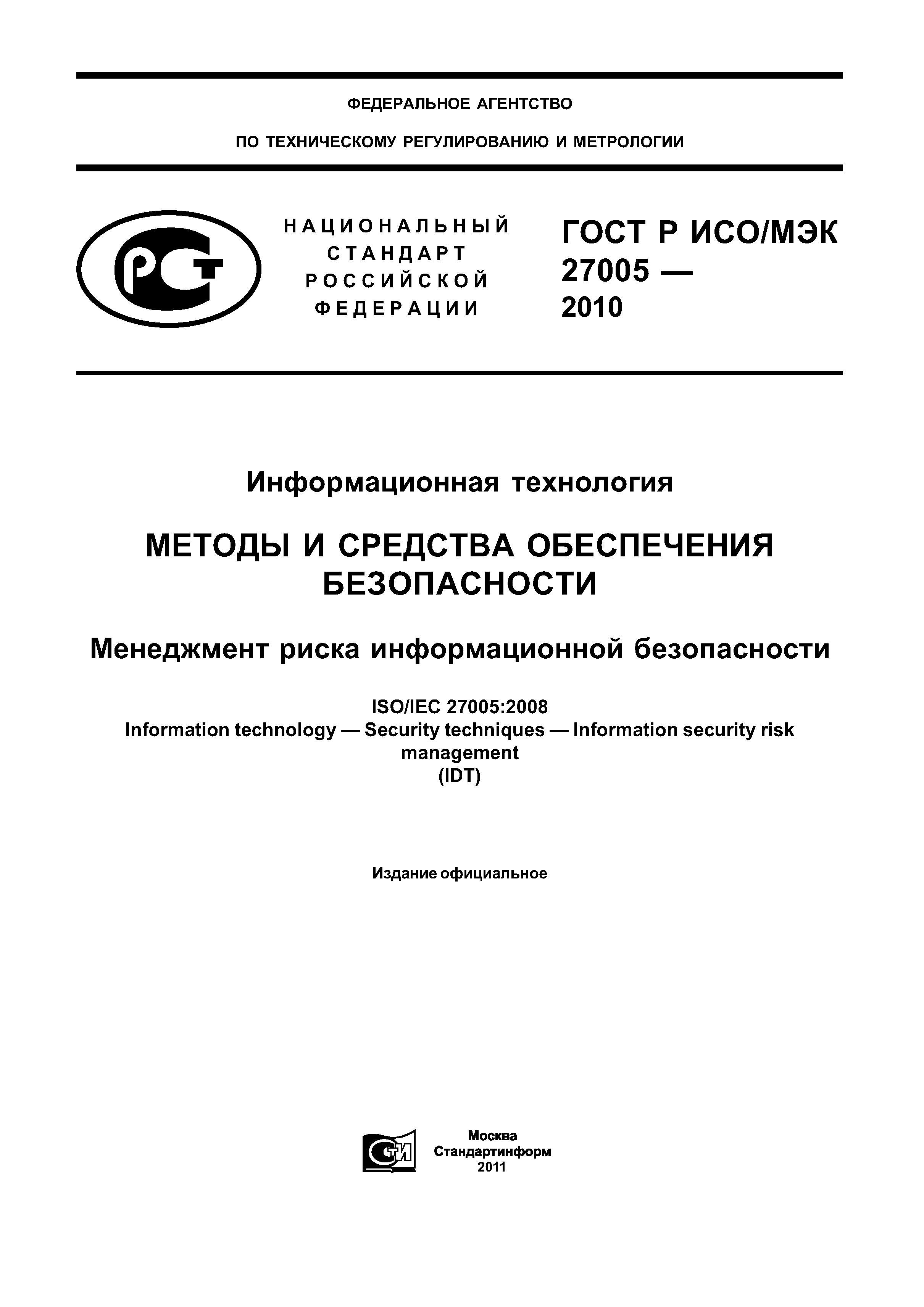 ФЕДЕРАЛЬНОЕ АГЕНТСТВО

ПО ТЕХНИЧЕСКОМУ РЕГУЛИРОВАНИЮ И МЕТРОЛОГИИ

РСТ

НАЦИОНАЛЬНЫЙ СТАНДАРТ РОССИЙСКОЙ ФЕДЕРАЦИИ

ГОСТ Р ИСО/МЭК 27005 — 2010

Информационная технология

МЕТОДЫ И СРЕДСТВА ОБЕСПЕЧЕНИЯ БЕЗОПАСНОСТИ

Менеджмент риска информационной безопасности

ISO/IEC 27005:2008
Information technology — Security techniques — Information security risk management
(IDT)

Издание официальное

СТИ

Москва
Стандартинформ
2011